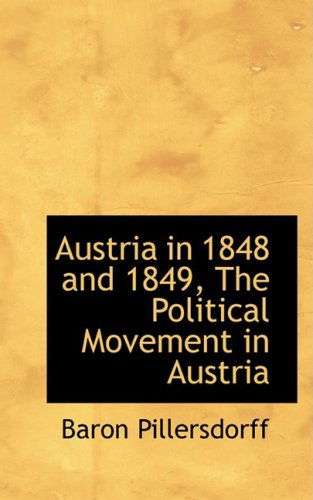 Austria in 1848 and 1849, The Political Movement in Austria

Baron Pillersdorff